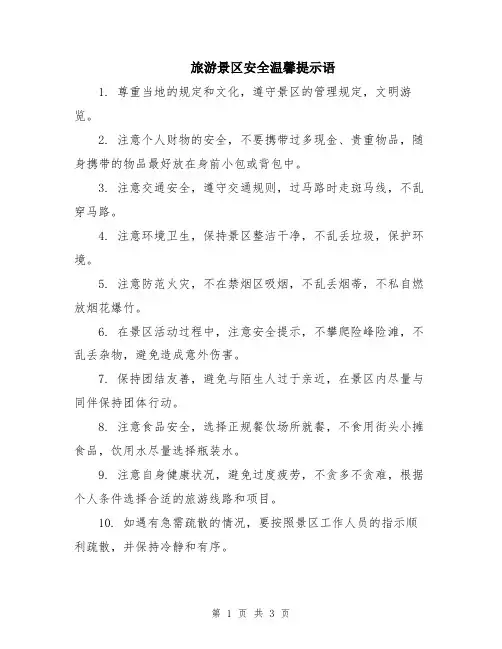 旅游景区安全温馨提示语

1. 尊重当地的规定和文化，遵守景区的管理规定，文明游览。

2. 注意个人财物的安全，不要携带过多现金、贵重物品，随身携带的物品最好放在身前小包或背包中。

3. 注意交通安全，遵守交通规则，过马路时走斑马线，不乱穿马路。

4. 注意环境卫生，保持景区整洁干净，不乱丢垃圾，保护环境。

5. 注意防范火灾，不在禁烟区吸烟，不乱丢烟蒂，不私自燃放烟花爆竹。

6. 在景区活动过程中，注意安全提示，不攀爬险峰险滩，不乱丢杂物，避免造成意外伤害。

7. 保持团结友善，避免与陌生人过于亲近，在景区内尽量与同伴保持团体行动。

8. 注意食品安全，选择正规餐饮场所就餐，不食用街头小摊食品，饮用水尽量选择瓶装水。

9. 注意自身健康状况，避免过度疲劳，不贪多不贪难，根据个人条件选择合适的旅游线路和项目。

10. 如遇有急需疏散的情况，要按照景区工作人员的指示顺利疏散，并保持冷静和有序。

第 1 页 共 3 页